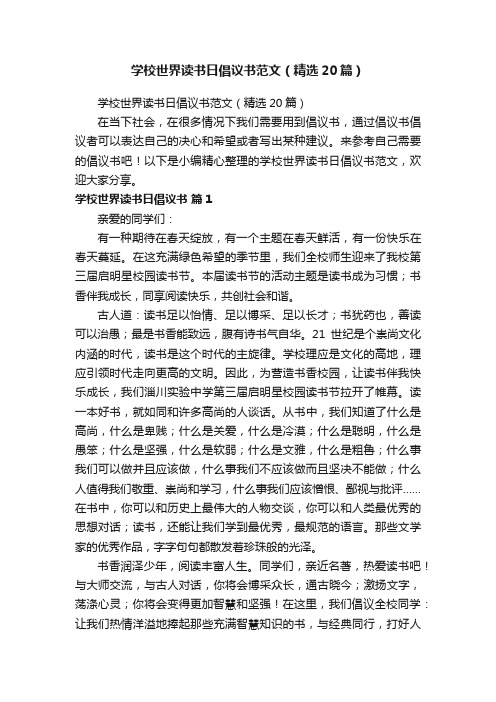 学校世界读书日倡议书范文（精选20篇）

学校世界读书日倡议书范文（精选20篇）

在当下社会，在很多情况下我们需要用到倡议书，通过倡议书倡议者可以表达自己的决心和希望或者写出某种建议。来参考自己需要的倡议书吧！以下是小编精心整理的学校世界读书日倡议书范文，欢迎大家分享。

学校世界读书日倡议书 篇1

亲爱的同学们：

有一种期待在春天绽放，有一个主题在春天鲜活，有一份快乐在春天蔓延。在这充满绿色希望的季节里，我们全校师生迎来了我校第三届启明星校园读书节。本届读书节的活动主题是读书成为习惯；书香伴我成长，同享阅读快乐，共创社会和谐。

古人道：读书足以怡情、足以博采、足以长才；书犹药也，善读可以治愚；最是书香能致远，腹有诗书气自华。21世纪是个崇尚文化内涵的时代，读书是这个时代的主旋律。学校理应是文化的高地，理应引领时代走向更高的文明。因此，为营造书香校园，让读书伴我快乐成长，我们淄川实验中学第三届启明星校园读书节拉开了帷幕。读一本好书，就如同和许多高尚的人谈话。从书中，我们知道了什么是高尚，什么是卑贱；什么是关爱，什么是冷漠；什么是聪明，什么是愚笨；什么是坚强，什么是软弱；什么是文雅，什么是粗鲁；什么事我们可以做并且应该做，什么事我们不应该做而且坚决不能做；什么人值得我们敬重、崇尚和学习，什么事我们应该憎恨、鄙视与批评……在书中，你可以和历史上最伟大的人物交谈，你可以和人类最优秀的思想对话；读书，还能让我们学到最优秀，最规范的语言。那些文学家的优秀作品，字字句句都散发着珍珠般的光泽。

书香润泽少年，阅读丰富人生。同学们，亲近名著，热爱读书吧！与大师交流，与古人对话，你将会博采众长，通古晓今；激扬文字，荡涤心灵；你将会变得更加智慧和坚强！在这里，我们倡议全校同学：让我们热情洋溢地捧起那些充满智慧知识的书，与经典同行，打好人